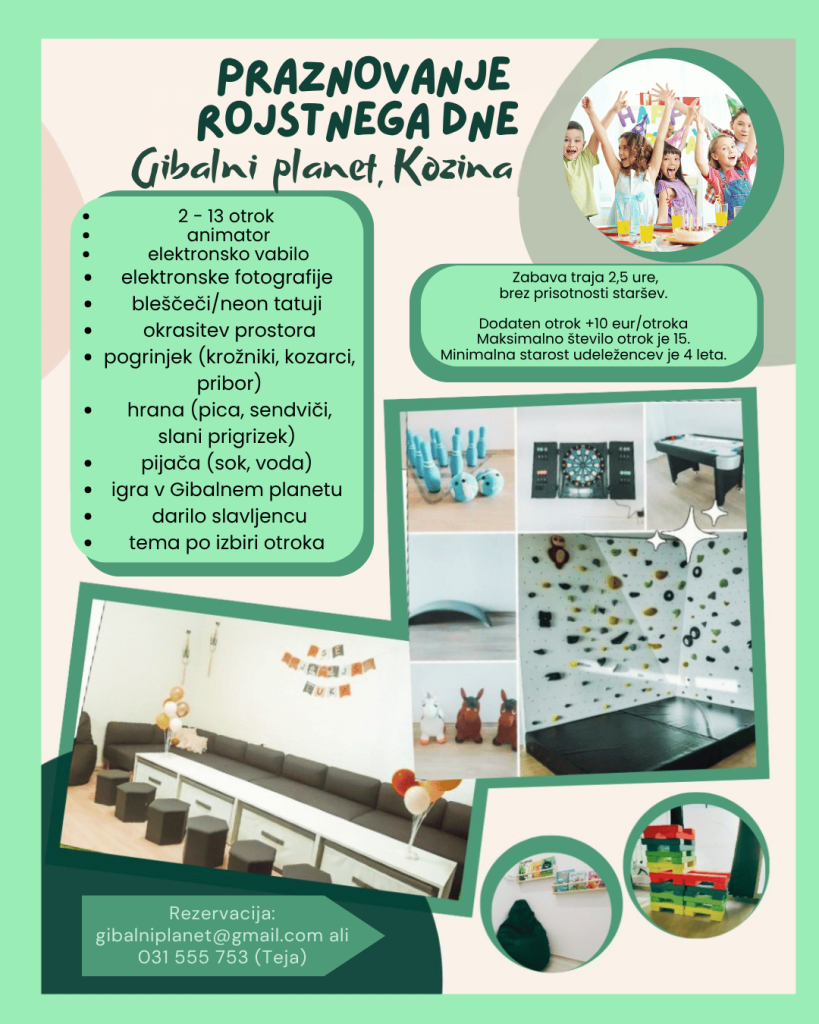 PRAZNOVANJE ROJSTNEGA DNE
Gibalni planet, Kozina

- 2 - 13 otrok
- animator
- elektronsko vabilo
- elektronske fotografije
- bleščeči/neon tatuji
- okrasitev prostora
- pogrinjek (krožniki, kozarci, pribor)
- hrana (pica, sendviči, slani prigrizek)
- pijača (sok, voda)
- igra v Gibalnem planetu
- darilo slavljencu
- tema po izbiri otroka

Zabava traja 2,5 ure, brez prisotnosti staršev.

Dodaten otrok +10 eur/otroka
Maksimalno število otrok je 15.
Minimalna starost udeležencev je 4 leta.

Rezervacija:
gibalniplanet@gmail.com ali
031 555 753 (Teja)